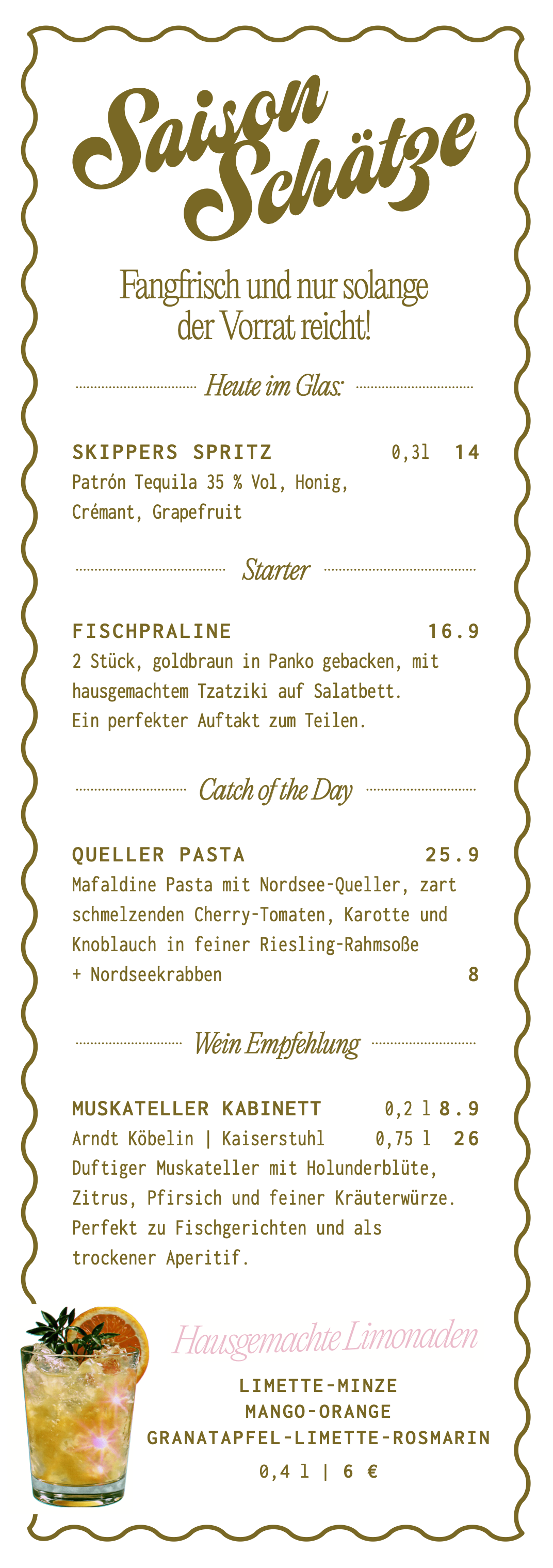 Saison Schätze

Fangfrisch und nur solange der Vorrat reicht!

Heute im Glas:

SKIPPERS SPRITZ 0,3l 14
Patrón Tequila 35 % Vol, Honig, Crémant, Grapefruit

Starter

FISCHPRALINE 16.9
2 Stück, goldbraun in Panko gebacken, mit hausgemachtem Tzatziki auf Salatbett. Ein perfekter Auftakt zum Teilen.

Catch of the Day

QUELLER PASTA 25.9
Mafaldine Pasta mit Nordsee-Queller, zart schmelzenden Cherry-Tomaten, Karotte und Knoblauch in feiner Riesling-Rahmsoße
+ Nordseekrabben 8

Wein Empfehlung

MUSKATELLER KABINETT 0,2 l 8.9
Arndt Köbelin | Kaiserstuhl 0,75 l 26
Duftiger Muskateller mit Holunderblüte, Zitrus, Pfirsich und feiner Kräuterwürze. Perfekt zu Fischgerichten und als trockener Aperitif.

Hausgemachte Limonaden

LIMETTE-MINZE
MANGO-ORANGE
GRANATAPFEL-LIMETTE-ROSMARIN
0,4 l | 6 €